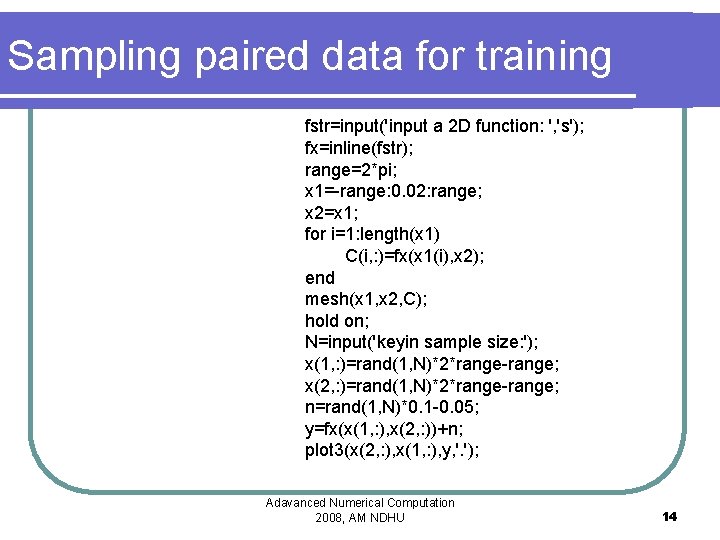 Sampling paired data for training

fstr=input('input a 2D function: ','s');
fx=inline(fstr);
range=2*pi;
x1=-range:0.02:range;
x2=x1;
for i=1:length(x1)
C(i,:)=fx(x1(i),x2);
end
mesh(x1,x2,C);
hold on;
N=input('keyin sample size:');
x(1,:)=rand(1,N)*2*range-range;
x(2,:)=rand(1,N)*2*range-range;
n=rand(1,N)*0.1-0.05;
y=fx(x(1,:),x(2,:))+n;
plot3(x(2,:),x(1,:),y,'.');

Adavanced Numerical Computation
2008, AM NDHU

14